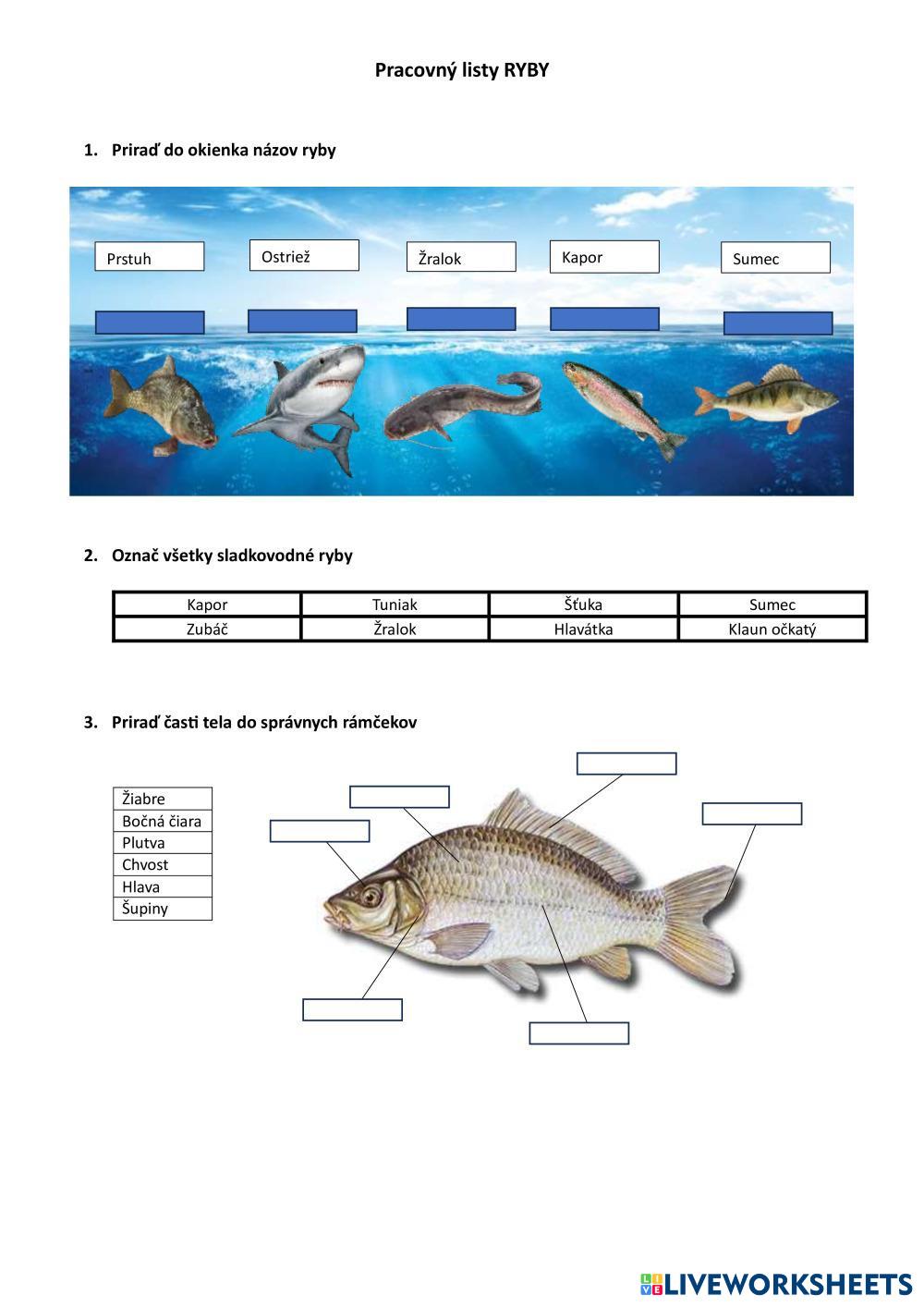 Pracovný listy RYBY

1. Priraď do okienka názov ryby

Prstuh

Ostriež

Žralok

Kapor

Sumec

2. Označ všetky sladkovodné ryby

| Kapor | Tuniak | Šťuka | Sumec |
|---|---|---|---|
| Zubáč | Žralok | Hlavátka | Klaun očkatý |

3. Priraď časti tela do správnych rámčekov

Žiabre
Bočná čiara
Plutva
Chvost
Hlava
Šupiny

LIVEWORKSHEETS